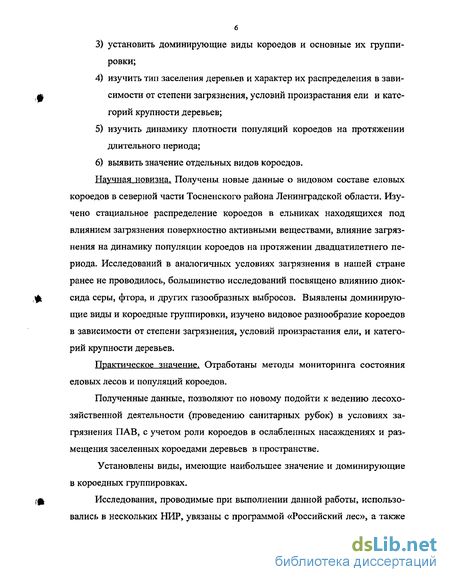 6

3) установить доминирующие виды короедов и основные их группировки;

4) изучить тип заселения деревьев и характер их распределения в зависимости от степени загрязнения, условий произрастания ели и категорий крупности деревьев;

5) изучить динамику плотности популяций короедов на протяжении длительного периода;

6) выявить значение отдельных видов короедов.

Научная новизна. Получены новые данные о видовом составе еловых короедов в северной части Тосненского района Ленинградской области. Изучено стациальное распределение короедов в ельниках находящихся под влиянием загрязнения поверхностно активными веществами, влияние загрязнения на динамику популяции короедов на протяжении двадцатилетнего периода. Исследований в аналогичных условиях загрязнения в нашей стране ранее не проводилось, большинство исследований посвящено влиянию диоксида серы, фтора, и других газообразных выбросов. Выявлены доминирующие виды и короедные группировки, изучено видовое разнообразие короедов в зависимости от степени загрязнения, условий произрастания ели, и категорий крупности деревьев.

Практическое значение. Отработаны методы мониторинга состояния еловых лесов и популяций короедов.

Полученные данные, позволяют по новому подойти к ведению лесохозяйственной деятельности (проведению санитарных рубок) в условиях загрязнения ПАВ, с учетом роли короедов в ослабленных насаждениях и размещения заселенных короедами деревьев в пространстве.

Установлены виды, имеющие наибольшее значение и доминирующие в короедных группировках.

Исследования, проводимые при выполнении данной работы, использовались в нескольких НИР, увязаны с программой «Российский лес», а также

dsLib.net
библиотека диссертаций